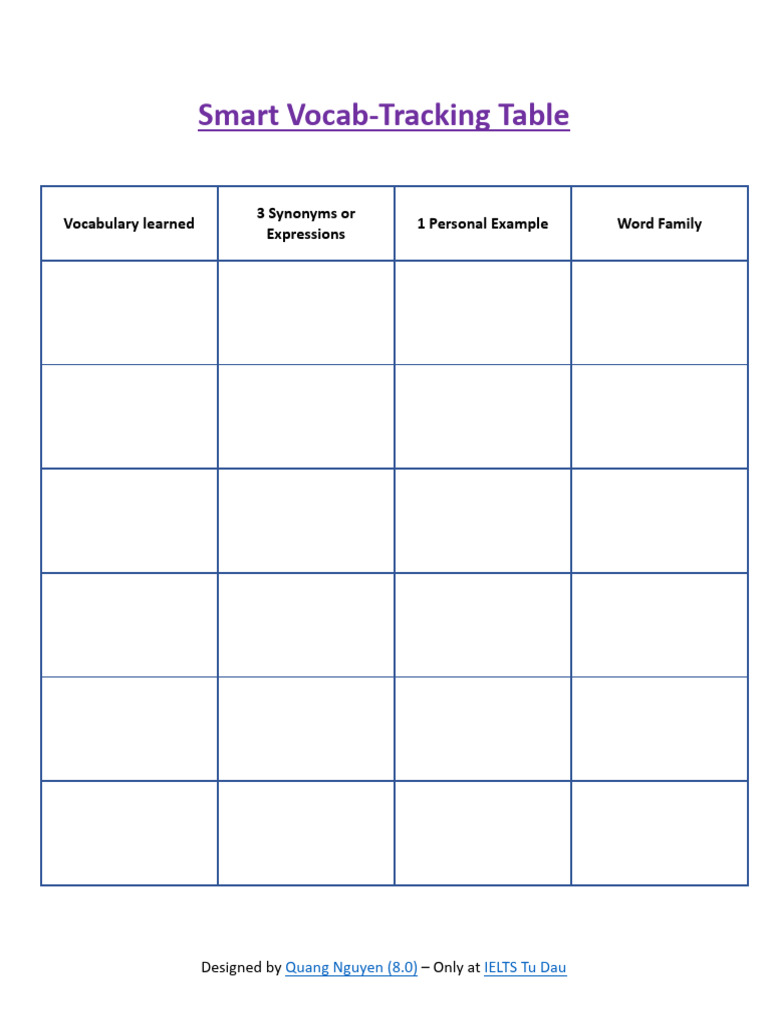 Smart Vocab-Tracking Table

| Vocabulary learned | 3 Synonyms or Expressions | 1 Personal Example | Word Family |
|---|---|---|---|
| | | | |
| | | | |
| | | | |
| | | | |
| | | | |
| | | | |

Designed by Quang Nguyen (8.0) – Only at IELTS Tu Dau